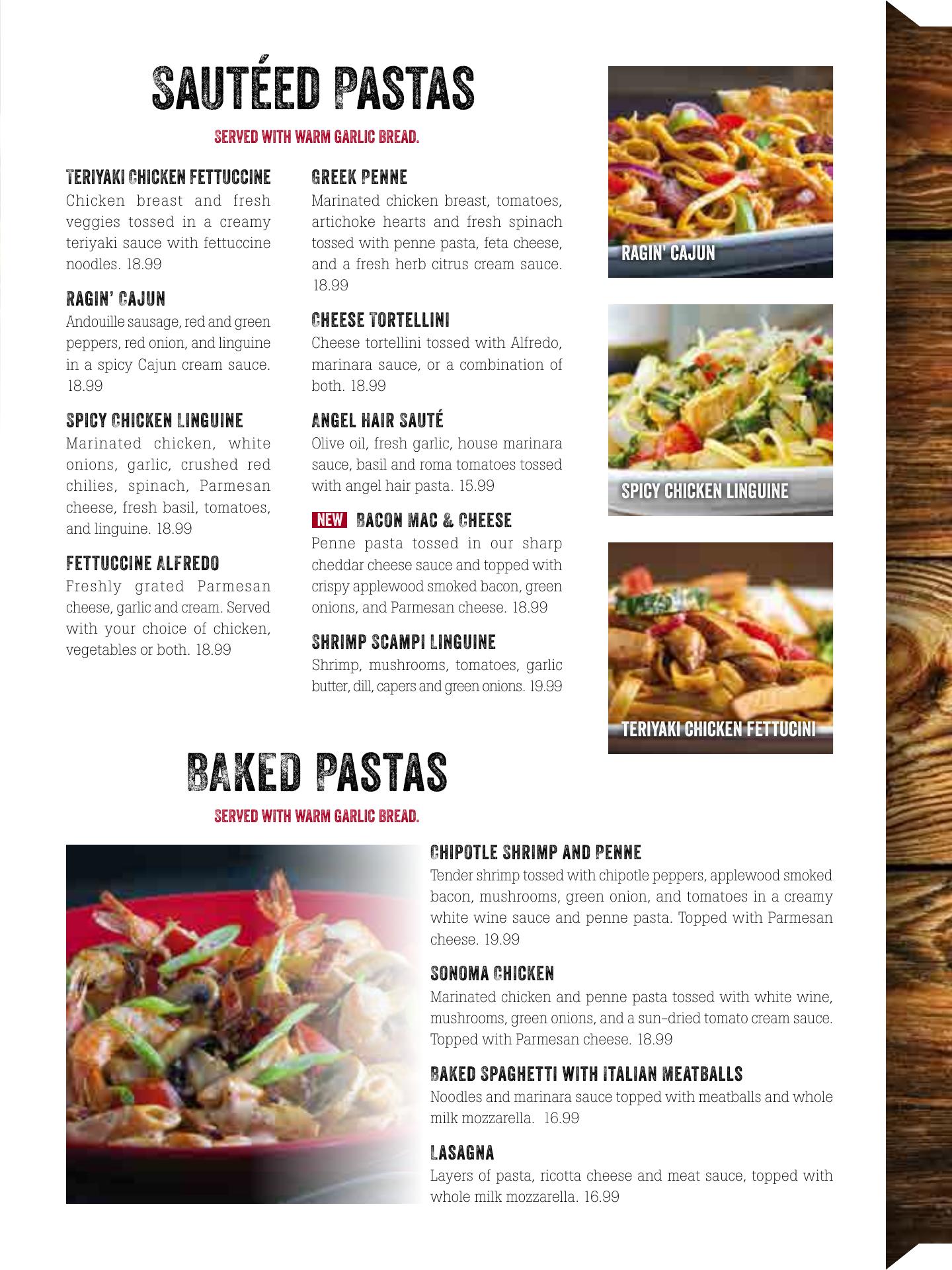 SAUTÉED PASTAS

SERVED WITH WARM GARLIC BREAD.

TERIYAKI CHICKEN FETTUCCINE
Chicken breast and fresh veggies tossed in a creamy teriyaki sauce with fettuccine noodles. 18.99

RAGIN' CAJUN
Andouille sausage, red and green peppers, red onion, and linguine in a spicy Cajun cream sauce. 18.99

SPICY CHICKEN LINGUINE
Marinated chicken, white onions, garlic, crushed red chilies, spinach, Parmesan cheese, fresh basil, tomatoes, and linguine. 18.99

FETTUCCINE ALFREDO
Freshly grated Parmesan cheese, garlic and cream. Served with your choice of chicken, vegetables or both. 18.99

GREEK PENNE
Marinated chicken breast, tomatoes, artichoke hearts and fresh spinach tossed with penne pasta, feta cheese, and a fresh herb citrus cream sauce. 18.99

CHEESE TORTELLINI
Cheese tortellini tossed with Alfredo, marinara sauce, or a combination of both. 18.99

ANGEL HAIR SAUTÉ
Olive oil, fresh garlic, house marinara sauce, basil and roma tomatoes tossed with angel hair pasta. 15.99

NEW BACON MAC & CHEESE
Penne pasta tossed in our sharp cheddar cheese sauce and topped with crispy applewood smoked bacon, green onions, and Parmesan cheese. 18.99

SHRIMP SCAMPI LINGUINE
Shrimp, mushrooms, tomatoes, garlic butter, dill, capers and green onions. 19.99

RAGIN' CAJUN

SPICY CHICKEN LINGUINE

TERIYAKI CHICKEN FETTUCINI

BAKED PASTAS

SERVED WITH WARM GARLIC BREAD.

CHIPOTLE SHRIMP AND PENNE
Tender shrimp tossed with chipotle peppers, applewood smoked bacon, mushrooms, green onion, and tomatoes in a creamy white wine sauce and penne pasta. Topped with Parmesan cheese. 19.99

SONOMA CHICKEN
Marinated chicken and penne pasta tossed with white wine, mushrooms, green onions, and a sun-dried tomato cream sauce. Topped with Parmesan cheese. 18.99

BAKED SPAGHETTI WITH ITALIAN MEATBALLS
Noodles and marinara sauce topped with meatballs and whole milk mozzarella. 16.99

LASAGNA
Layers of pasta, ricotta cheese and meat sauce, topped with whole milk mozzarella. 16.99